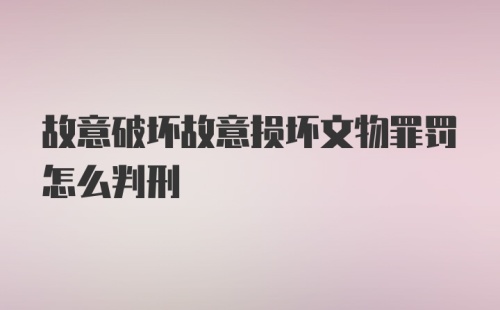 故意破坏故意损坏文物罪罚怎么判刑